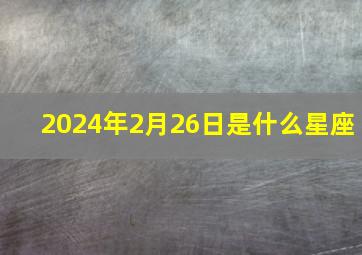 2024年2月26日是什么星座